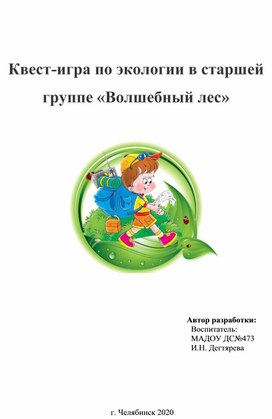 Квест-игра по экологии в старшей группе «Волшебный лес»

Автор разработки:
Воспитатель:
МАДОУ ДС№473
И.Н. Дегтярева

г. Челябинск 2020